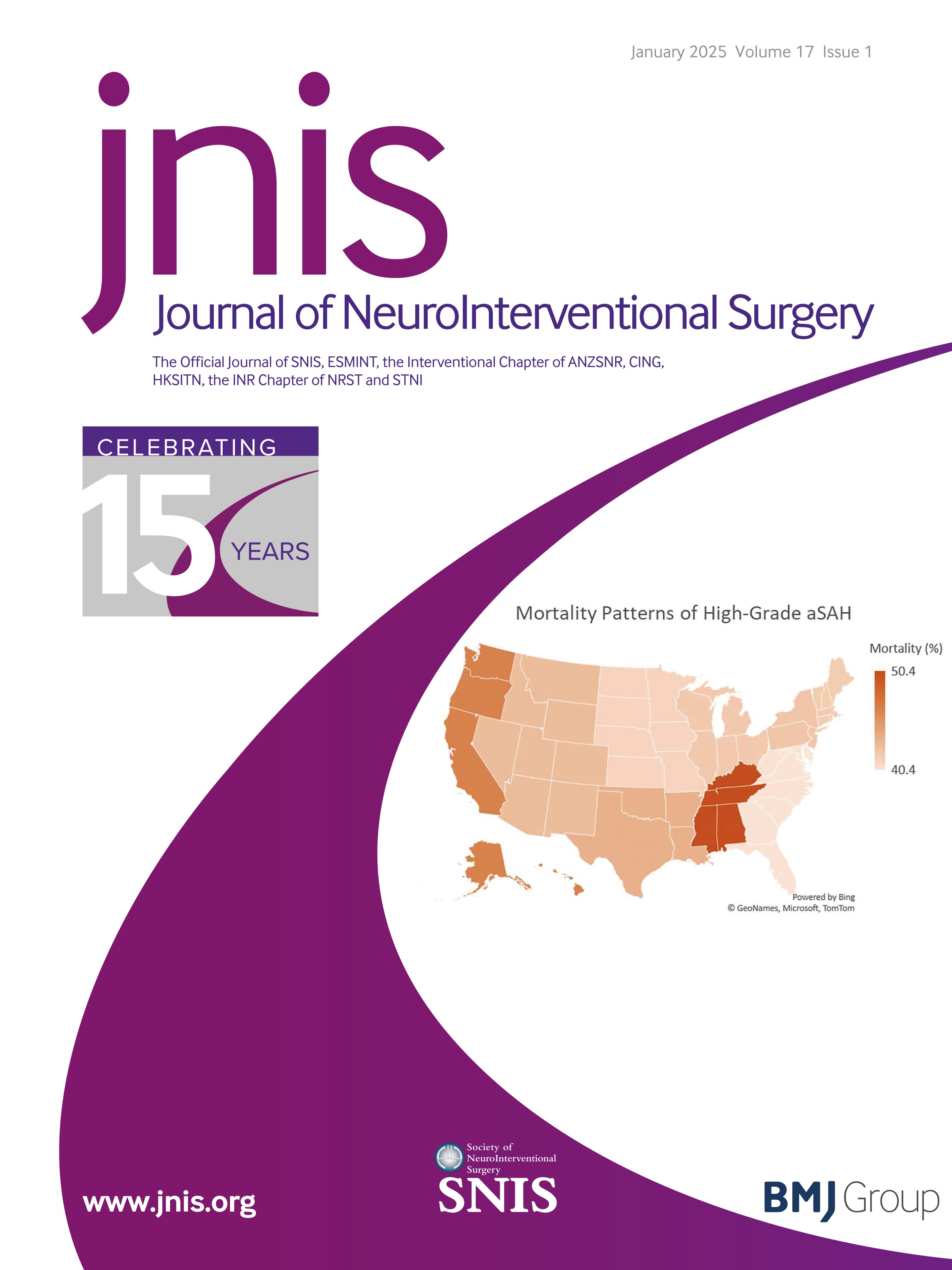 January 2025 Volume 17 Issue 1

jnis

Journal of NeuroInterventional Surgery

The Official Journal of SNIS, ESMINT, the Interventional Chapter of ANZSNR, CING, HKSITN, the INR Chapter of NRST and STNI

CELEBRATING 15 YEARS

Mortality Patterns of High-Grade aSAH

Mortality (%)
50.4
40.4

Powered by Bing
© GeoNames, Microsoft, TomTom

www.jnis.org

Society of NeuroInterventional Surgery
SNIS

BMJ Group